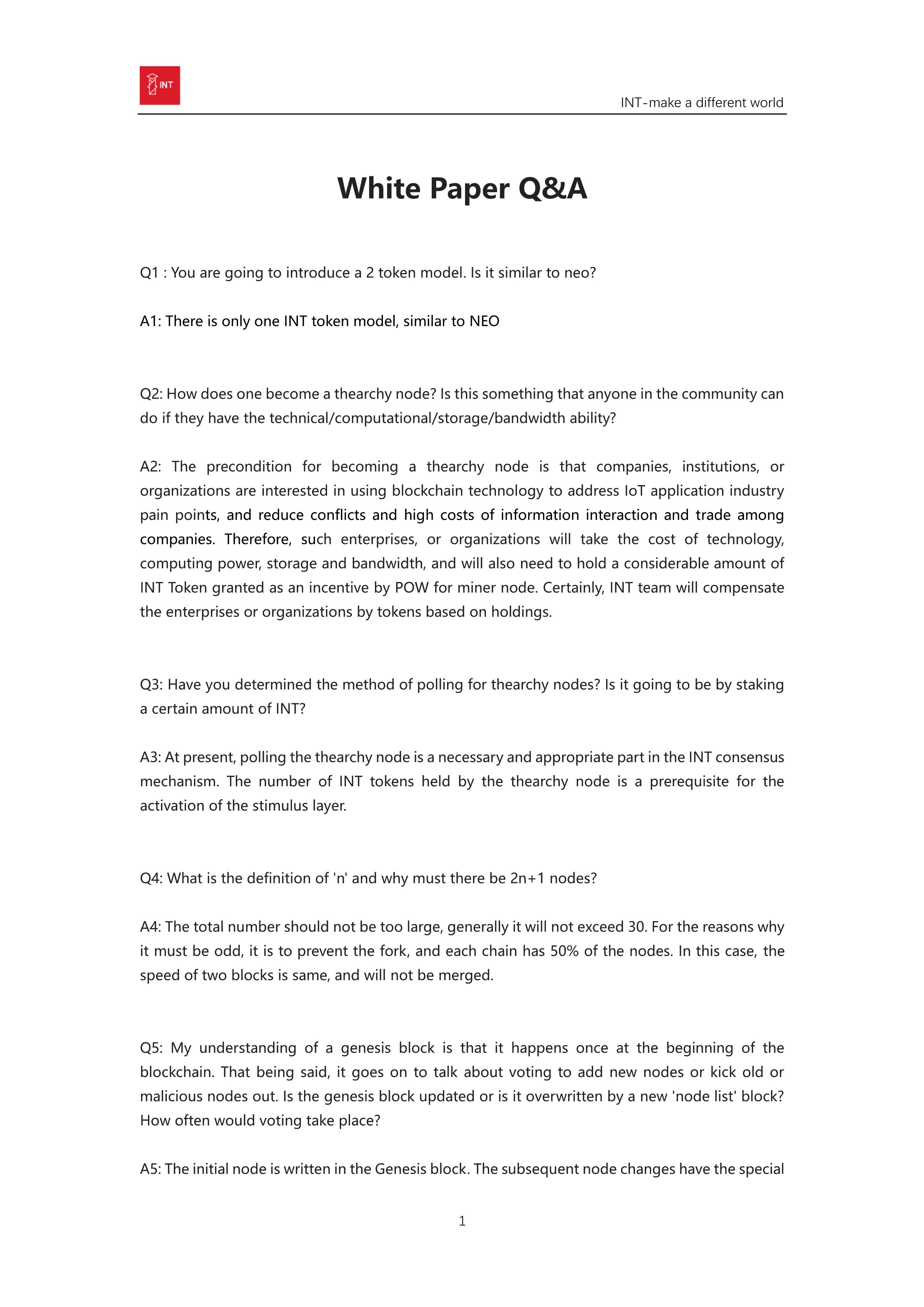 INT

INT-make a different world

White Paper Q&A

Q1 : You are going to introduce a 2 token model. Is it similar to neo?

A1: There is only one INT token model, similar to NEO

Q2: How does one become a thearchy node? Is this something that anyone in the community can do if they have the technical/computational/storage/bandwidth ability?

A2: The precondition for becoming a thearchy node is that companies, institutions, or organizations are interested in using blockchain technology to address IoT application industry pain points, and reduce conflicts and high costs of information interaction and trade among companies. Therefore, such enterprises, or organizations will take the cost of technology, computing power, storage and bandwidth, and will also need to hold a considerable amount of INT Token granted as an incentive by POW for miner node. Certainly, INT team will compensate the enterprises or organizations by tokens based on holdings.

Q3: Have you determined the method of polling for thearchy nodes? Is it going to be by staking a certain amount of INT?

A3: At present, polling the thearchy node is a necessary and appropriate part in the INT consensus mechanism. The number of INT tokens held by the thearchy node is a prerequisite for the activation of the stimulus layer.

Q4: What is the definition of 'n' and why must there be 2n+1 nodes?

A4: The total number should not be too large, generally it will not exceed 30. For the reasons why it must be odd, it is to prevent the fork, and each chain has 50% of the nodes. In this case, the speed of two blocks is same, and will not be merged.

Q5: My understanding of a genesis block is that it happens once at the beginning of the blockchain. That being said, it goes on to talk about voting to add new nodes or kick old or malicious nodes out. Is the genesis block updated or is it overwritten by a new 'node list' block? How often would voting take place?

A5: The initial node is written in the Genesis block. The subsequent node changes have the special

1